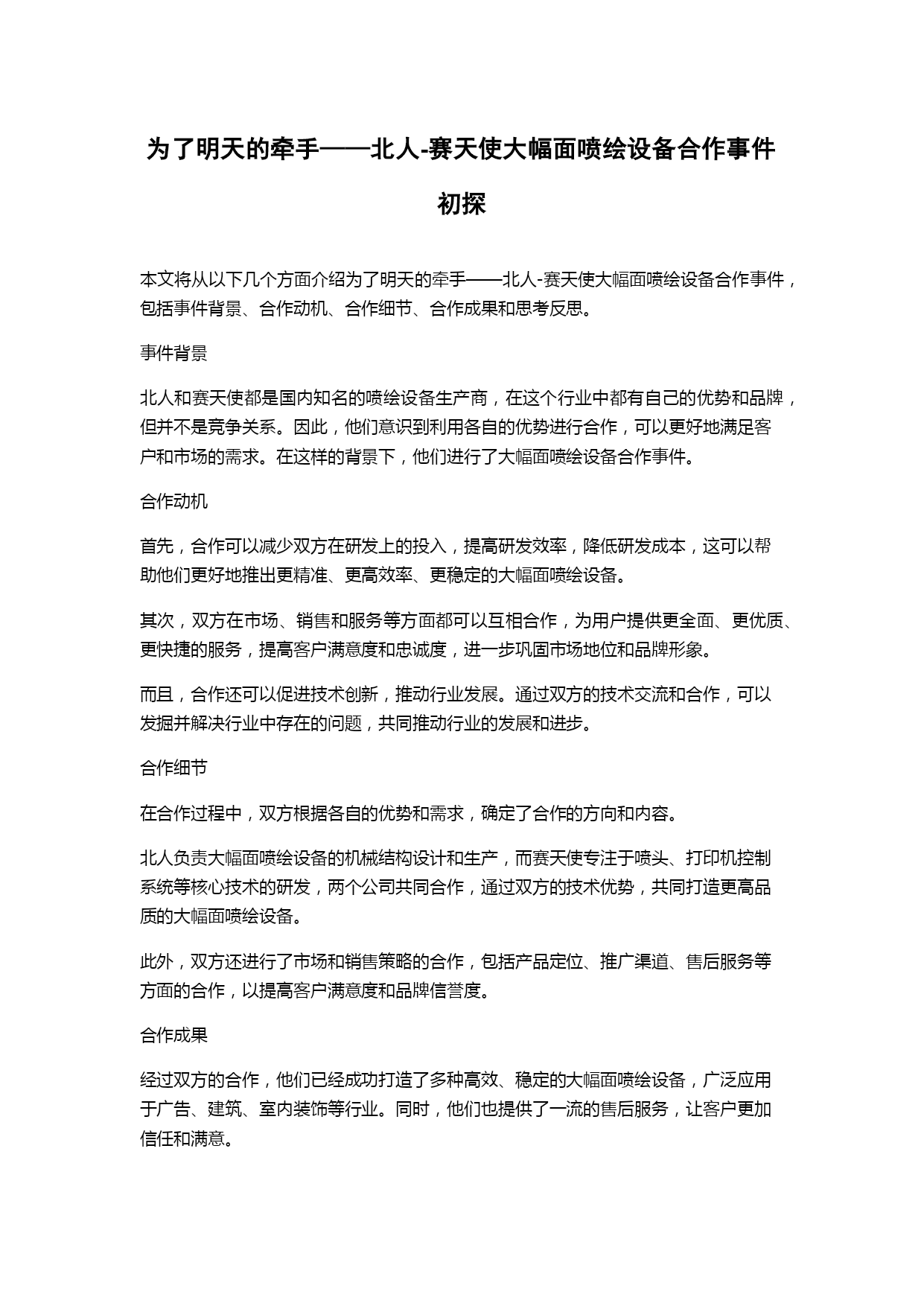 为了明天的牵手——北人-赛天使大幅面喷绘设备合作事件初探

本文将从以下几个方面介绍为了明天的牵手——北人-赛天使大幅面喷绘设备合作事件，包括事件背景、合作动机、合作细节、合作成果和思考反思。

事件背景

北人和赛天使都是国内知名的喷绘设备生产商，在这个行业中都有自己的优势和品牌，但并不是竞争关系。因此，他们意识到利用各自的优势进行合作，可以更好地满足客户和市场的需求。在这样的背景下，他们进行了大幅面喷绘设备合作事件。

合作动机

首先，合作可以减少双方在研发上的投入，提高研发效率，降低研发成本，这可以帮助他们更好地推出更精准、更高效率、更稳定的大幅面喷绘设备。

其次，双方在市场、销售和服务等方面都可以互相合作，为用户提供更全面、更优质、更快捷的服务，提高客户满意度和忠诚度，进一步巩固市场地位和品牌形象。

而且，合作还可以促进技术创新，推动行业发展。通过双方的技术交流和合作，可以发掘并解决行业中存在的问题，共同推动行业的发展和进步。

合作细节

在合作过程中，双方根据各自的优势和需求，确定了合作的方向和内容。

北人负责大幅面喷绘设备的机械结构设计和生产，而赛天使专注于喷头、打印机控制系统等核心技术的研发，两个公司共同合作，通过双方的技术优势，共同打造更高品质的大幅面喷绘设备。

此外，双方还进行了市场和销售策略的合作，包括产品定位、推广渠道、售后服务等方面的合作，以提高客户满意度和品牌信誉度。

合作成果

经过双方的合作，他们已经成功打造了多种高效、稳定的大幅面喷绘设备，广泛应用于广告、建筑、室内装饰等行业。同时，他们也提供了一流的售后服务，让客户更加信任和满意。